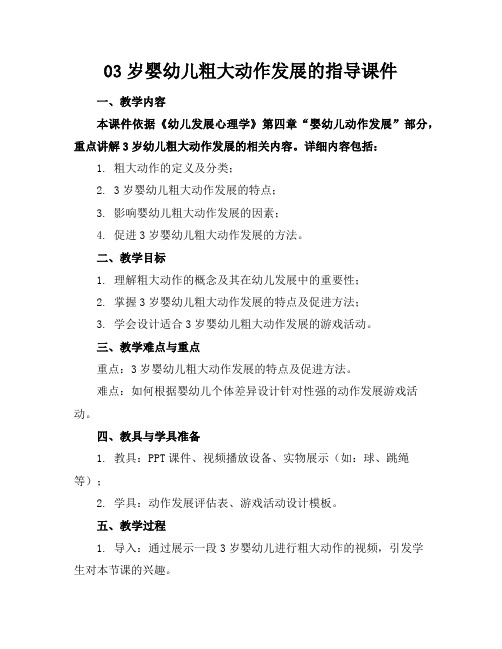 03 岁婴幼儿粗大动作发展的指导课件

一、教学内容

本课件依据《幼儿发展心理学》第四章“婴幼儿动作发展”部分，重点讲解 3 岁幼儿粗大动作发展的相关内容。详细内容包括：

1. 粗大动作的定义及分类；

2. 3 岁婴幼儿粗大动作发展的特点；

3. 影响婴幼儿粗大动作发展的因素；

4. 促进 3 岁婴幼儿粗大动作发展的方法。

二、教学目标

1. 理解粗大动作的概念及其在幼儿发展中的重要性；

2. 掌握 3 岁婴幼儿粗大动作发展的特点及促进方法；

3. 学会设计适合 3 岁婴幼儿粗大动作发展的游戏活动。

三、教学难点与重点

重点：3 岁婴幼儿粗大动作发展的特点及促进方法。

难点：如何根据婴幼儿个体差异设计针对性强的动作发展游戏活动。

四、教具与学具准备

1. 教具：PPT 课件、视频播放设备、实物展示（如：球、跳绳等）；

2. 学具：动作发展评估表、游戏活动设计模板。

五、教学过程

1. 导入：通过展示一段 3 岁婴幼儿进行粗大动作的视频，引发学生对本节课的兴趣。